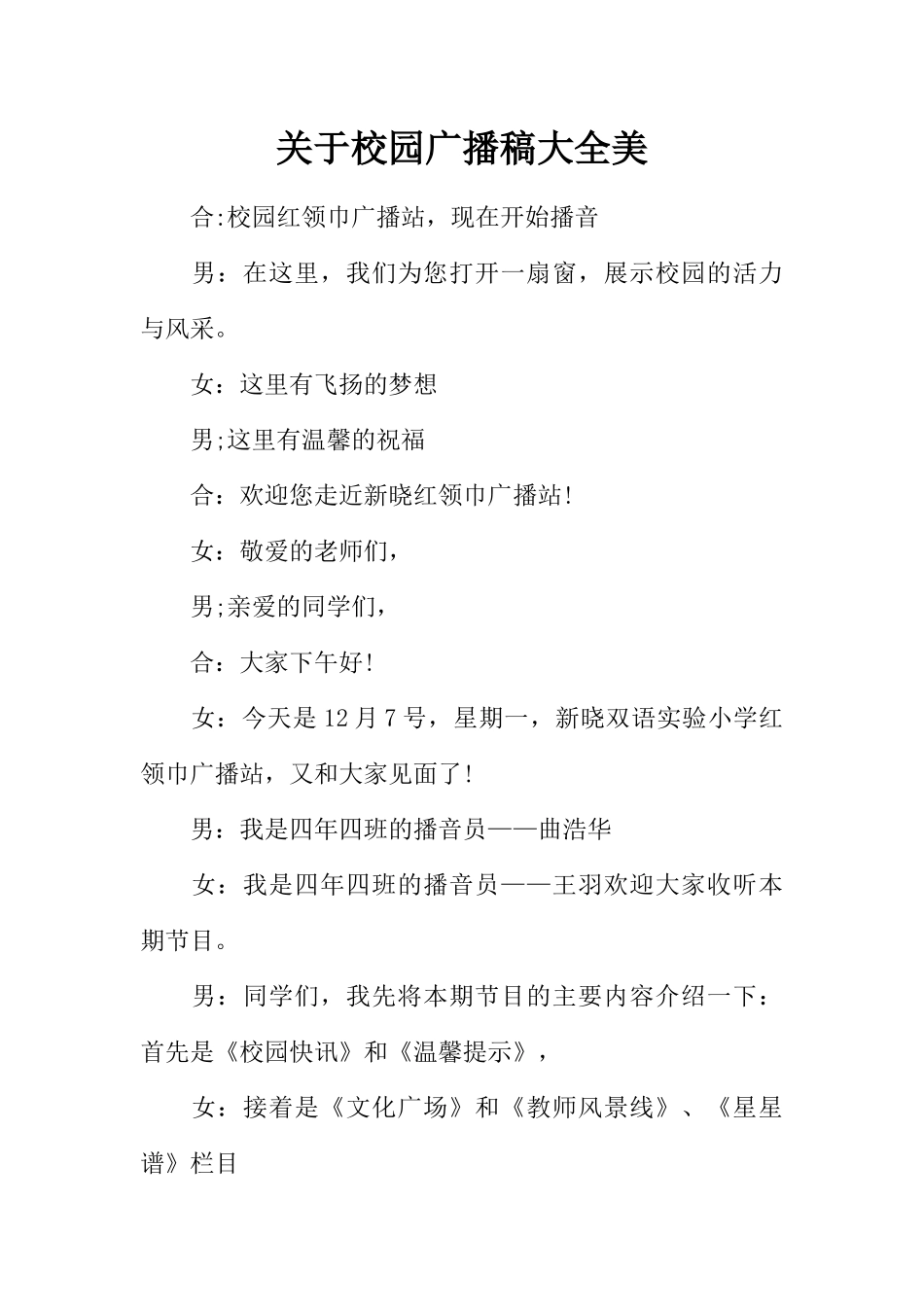 关于校园广播稿大全美

合:校园红领巾广播站，现在开始播音

男：在这里，我们为您打开一扇窗，展示校园的活力与风采。

女：这里有飞扬的梦想

男;这里有温馨的祝福

合：欢迎您走近新晓红领巾广播站!

女：敬爱的老师们，

男;亲爱的同学们，

合：大家下午好!

女：今天是 12 月 7 号，星期一，新晓双语实验小学红领巾广播站，又和大家见面了!

男：我是四年四班的播音员——曲浩华

女：我是四年四班的播音员——王羽欢迎大家收听本期节目。

男：同学们，我先将本期节目的主要内容介绍一下：首先是《校园快讯》和《温馨提示》，

女：接着是《文化广场》和《教师风景线》、《星星谱》栏目